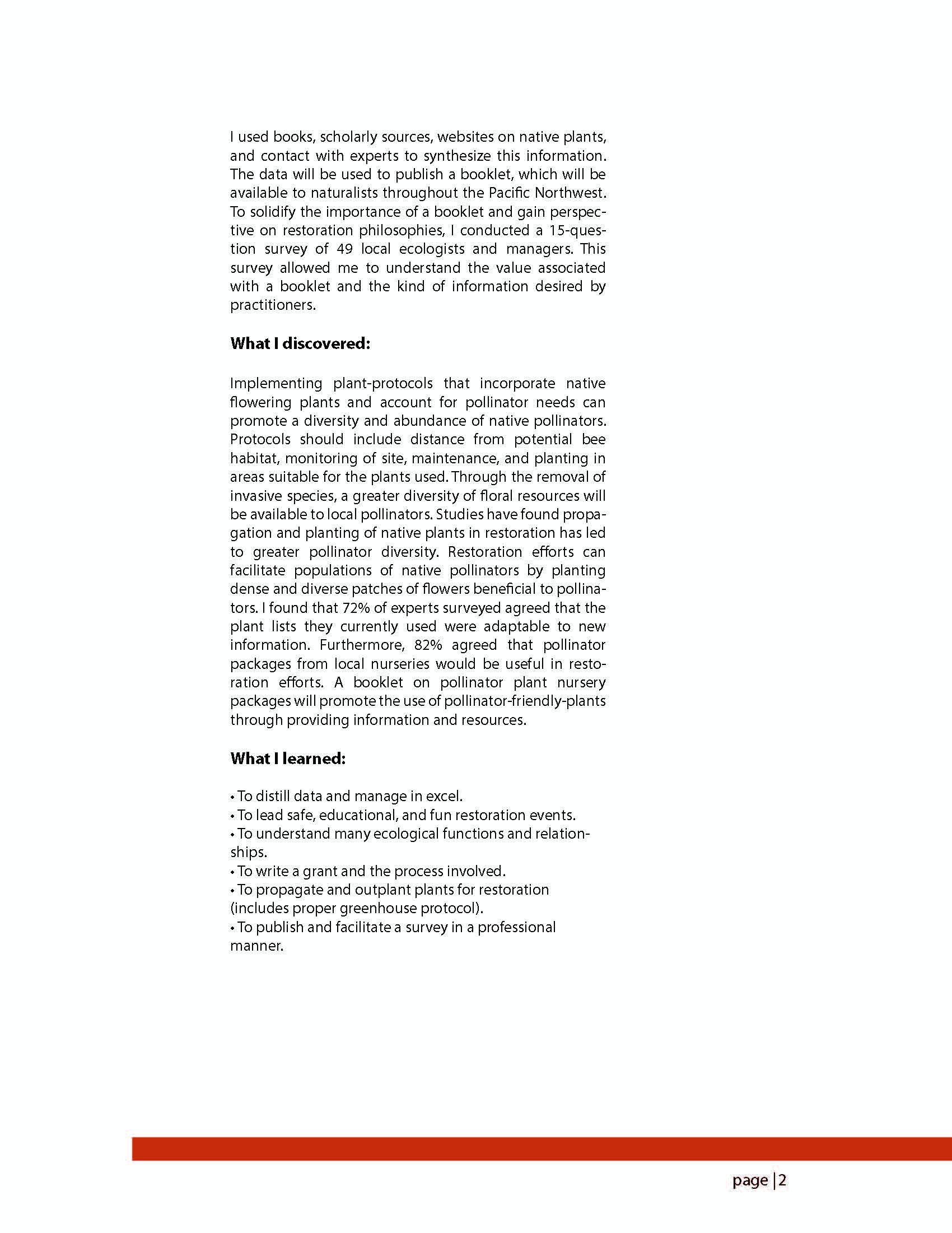 I used books, scholarly sources, websites on native plants, and contact with experts to synthesize this information. The data will be used to publish a booklet, which will be available to naturalists throughout the Pacific Northwest. To solidify the importance of a booklet and gain perspective on restoration philosophies, I conducted a 15-question survey of 49 local ecologists and managers. This survey allowed me to understand the value associated with a booklet and the kind of information desired by practitioners.

What I discovered:

Implementing plant-protocols that incorporate native flowering plants and account for pollinator needs can promote a diversity and abundance of native pollinators. Protocols should include distance from potential bee habitat, monitoring of site, maintenance, and planting in areas suitable for the plants used. Through the removal of invasive species, a greater diversity of floral resources will be available to local pollinators. Studies have found propagation and planting of native plants in restoration has led to greater pollinator diversity. Restoration efforts can facilitate populations of native pollinators by planting dense and diverse patches of flowers beneficial to pollinators. I found that 72% of experts surveyed agreed that the plant lists they currently used were adaptable to new information. Furthermore, 82% agreed that pollinator packages from local nurseries would be useful in restoration efforts. A booklet on pollinator plant nursery packages will promote the use of pollinator-friendly-plants through providing information and resources.

What I learned:

• To distill data and manage in excel.
• To lead safe, educational, and fun restoration events.
• To understand many ecological functions and relationships.
• To write a grant and the process involved.
• To propagate and outplant plants for restoration (includes proper greenhouse protocol).
• To publish and facilitate a survey in a professional manner.

page | 2